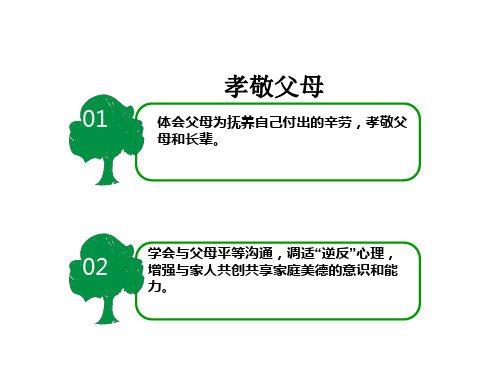 孝敬父母

01

体会父母为抚养自己付出的辛劳，孝敬父母和长辈。

02

学会与父母平等沟通，调适“逆反”心理，增强与家人共创共享家庭美德的意识和能力。